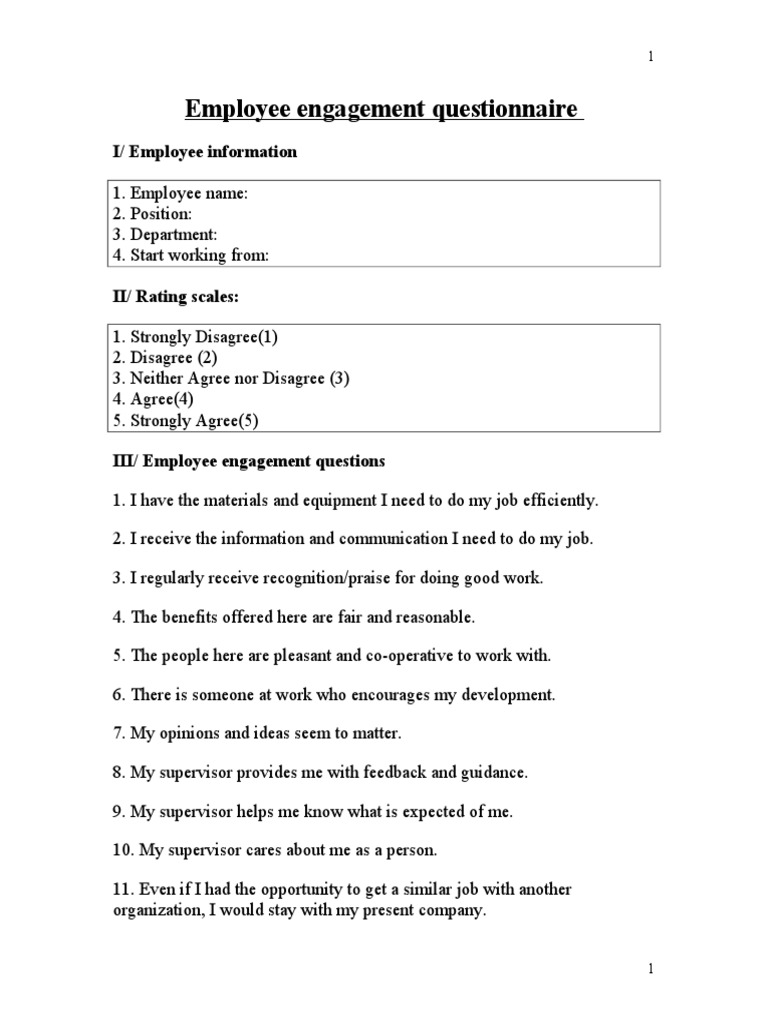 1

Employee engagement questionnaire

I/ Employee information

1. Employee name:
2. Position:
3. Department:
4. Start working from:

II/ Rating scales:

1. Strongly Disagree(1)
2. Disagree (2)
3. Neither Agree nor Disagree (3)
4. Agree(4)
5. Strongly Agree(5)

III/ Employee engagement questions

1. I have the materials and equipment I need to do my job efficiently.

2. I receive the information and communication I need to do my job.

3. I regularly receive recognition/praise for doing good work.

4. The benefits offered here are fair and reasonable.

5. The people here are pleasant and co-operative to work with.

6. There is someone at work who encourages my development.

7. My opinions and ideas seem to matter.

8. My supervisor provides me with feedback and guidance.

9. My supervisor helps me know what is expected of me.

10. My supervisor cares about me as a person.

11. Even if I had the opportunity to get a similar job with another organization, I would stay with my present company.

1